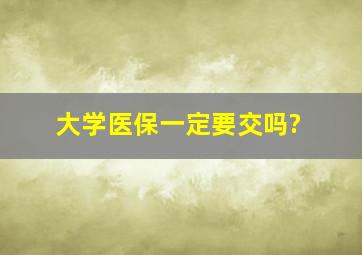 大学医保一定要交吗?